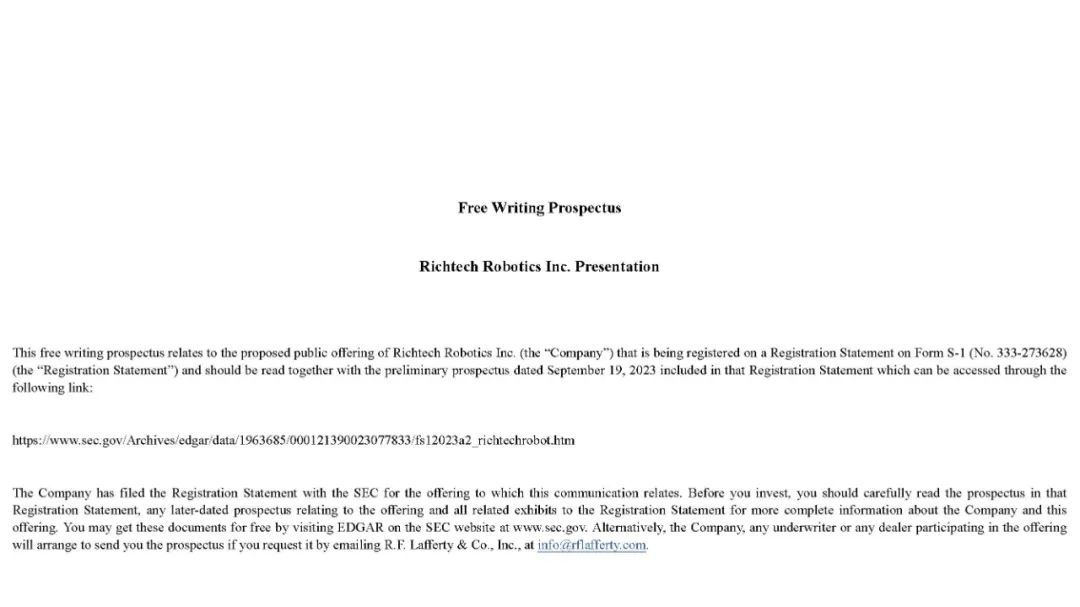 Free Writing Prospectus

Richtech Robotics Inc. Presentation

This free writing prospectus relates to the proposed public offering of Richtech Robotics Inc. (the "Company") that is being registered on a Registration Statement on Form S-1 (No. 333-273628) (the "Registration Statement") and should be read together with the preliminary prospectus dated September 19, 2023 included in that Registration Statement which can be accessed through the following link:

https://www.sec.gov/Archives/edgar/data/1963685/000121390023077833/fs12023a2_richtechrobot.htm

The Company has filed the Registration Statement with the SEC for the offering to which this communication relates. Before you invest, you should carefully read the prospectus in that Registration Statement, any later-dated prospectus relating to the offering and all related exhibits to the Registration Statement for more complete information about the Company and this offering. You may get these documents for free by visiting EDGAR on the SEC website at www.sec.gov. Alternatively, the Company, any underwriter or any dealer participating in the offering will arrange to send you the prospectus if you request it by emailing R.F. Lafferty & Co., Inc., at info@rflafferty.com.